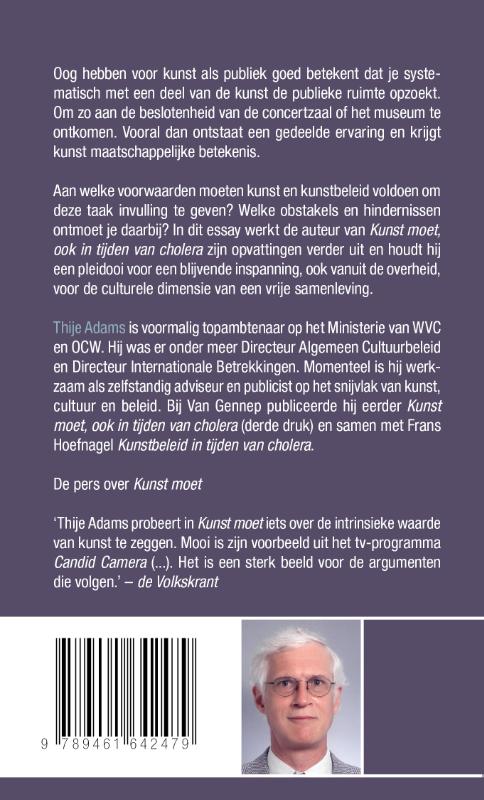 Oog hebben voor kunst als publiek goed betekent dat je systematisch met een deel van de kunst de publieke ruimte opzoekt. Om zo aan de beslotenheid van de concertzaal of het museum te ontkomen. Vooral dan ontstaat een gedeelde ervaring en krijgt kunst maatschappelijke betekenis.

Aan welke voorwaarden moeten kunst en kunstbeleid voldoen om deze taak invulling te geven? Welke obstakels en hindernissen ontmoet je daarbij? In dit essay werkt de auteur van Kunst moet, ook in tijden van cholera zijn opvattingen verder uit en houdt hij een pleidooi voor een blijvende inspanning, ook vanuit de overheid, voor de culturele dimensie van een vrije samenleving.

Thije Adams is voormalig topambtenaar op het Ministerie van WVC en OCW. Hij was er onder meer Directeur Algemeen Cultuurbeleid en Directeur Internationale Betrekkingen. Momenteel is hij werkzaam als zelfstandig adviseur en publicist op het snijvlak van kunst, cultuur en beleid. Bij Van Gennep publiceerde hij eerder Kunst moet, ook in tijden van cholera (derde druk) en samen met Frans Hoefnagel Kunstbeleid in tijden van cholera.

De pers over Kunst moet

'Thije Adams probeert in Kunst moet iets over de intrinsieke waarde van kunst te zeggen. Mooi is zijn voorbeeld uit het tv-programma Candid Camera (...). Het is een sterk beeld voor de argumenten die volgen.' – de Volkskrant

9 789461 642479